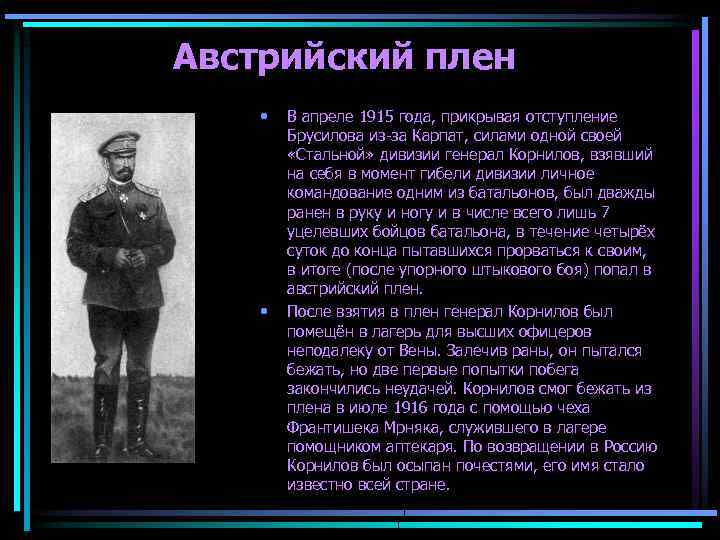 Австрийский плен

• В апреле 1915 года, прикрывая отступление Брусилова из-за Карпат, силами одной своей «Стальной» дивизии генерал Корнилов, взявший на себя в момент гибели дивизии личное командование одним из батальонов, был дважды ранен в руку и ногу и в числе всего лишь 7 уцелевших бойцов батальона, в течение четырёх суток до конца пытавшихся прорваться к своим, в итоге (после упорного штыкового боя) попал в австрийский плен.

• После взятия в плен генерал Корнилов был помещён в лагерь для высших офицеров неподалеку от Вены. Залечив раны, он пытался бежать, но две первые попытки побега закончились неудачей. Корнилов смог бежать из плена в июле 1916 года с помощью чеха Франтишека Мрняка, служившего в лагере помощником аптекаря. По возвращении в Россию Корнилов был осыпан почестями, его имя стало известно всей стране.